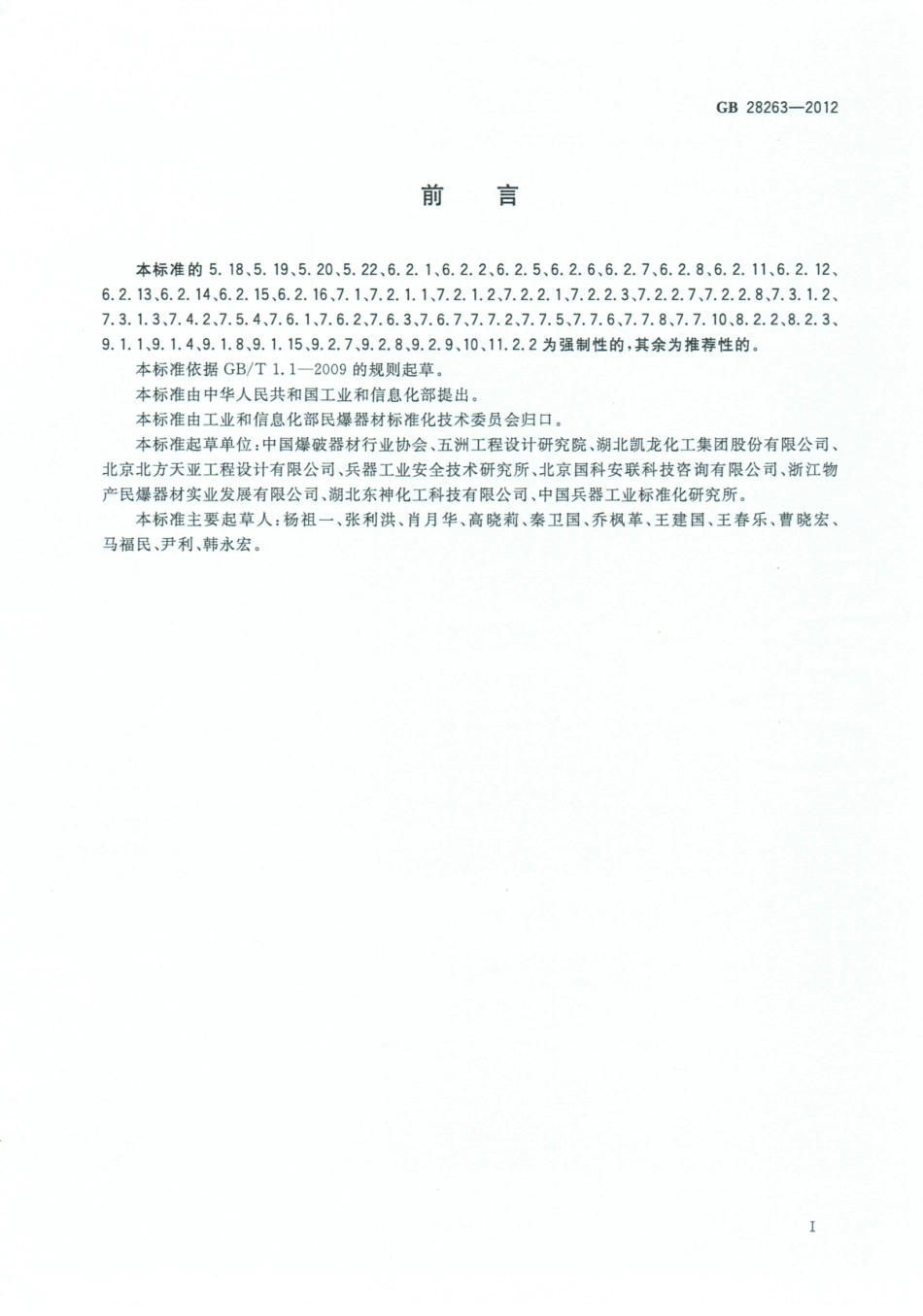 GB 28263—2012

前　言

本标准的 5.18、5.19、5.20、5.22、6.2.1、6.2.2、6.2.5、6.2.6、6.2.7、6.2.8、6.2.11、6.2.12、6.2.13、6.2.14、6.2.15、6.2.16、7.1、7.2.1.1、7.2.1.2、7.2.2.1、7.2.2.3、7.2.2.7、7.2.2.8、7.3.1.2、7.3.1.3、7.4.2、7.5.4、7.6.1、7.6.2、7.6.3、7.6.7、7.7.2、7.7.5、7.7.6、7.7.8、7.7.10、8.2.2、8.2.3、9.1.1、9.1.4、9.1.8、9.1.15、9.2.7、9.2.8、9.2.9、10、11.2.2 为强制性的，其余为推荐性的。

本标准依据 GB/T 1.1—2009 的规则起草。

本标准由中华人民共和国工业和信息化部提出。

本标准由工业和信息化部民爆器材标准化技术委员会归口。

本标准起草单位：中国爆破器材行业协会、五洲工程设计研究院、湖北凯龙化工集团股份有限公司、北京北方天亚工程设计有限公司、兵器工业安全技术研究所、北京国科安联科技咨询有限公司、浙江物产民爆器材实业发展有限公司、湖北东神化工科技有限公司、中国兵器工业标准化研究所。

本标准主要起草人：杨祖一、张利洪、肖月华、高晓莉、秦卫国、乔枫革、王建国、王春乐、曹晓宏、马福民、尹利、韩永宏。

I